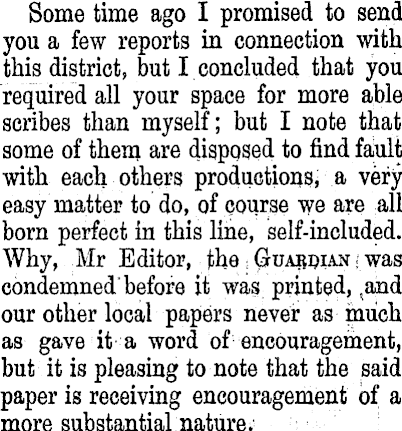 Some time ago I promised to send you a few reports in connection with this district, but I concluded that you required all your space for more able scribes than myself; but I note that some of them are disposed to find fault with each others productions, a very easy matter to do, of course we are all born perfect in this line, self-included. Why, Mr Editor, the GUARDIAN was condemned before it was printed, and our other local papers never as much as gave it a word of encouragement, but it is pleasing to note that the said paper is receiving encouragement of a more substantial nature.